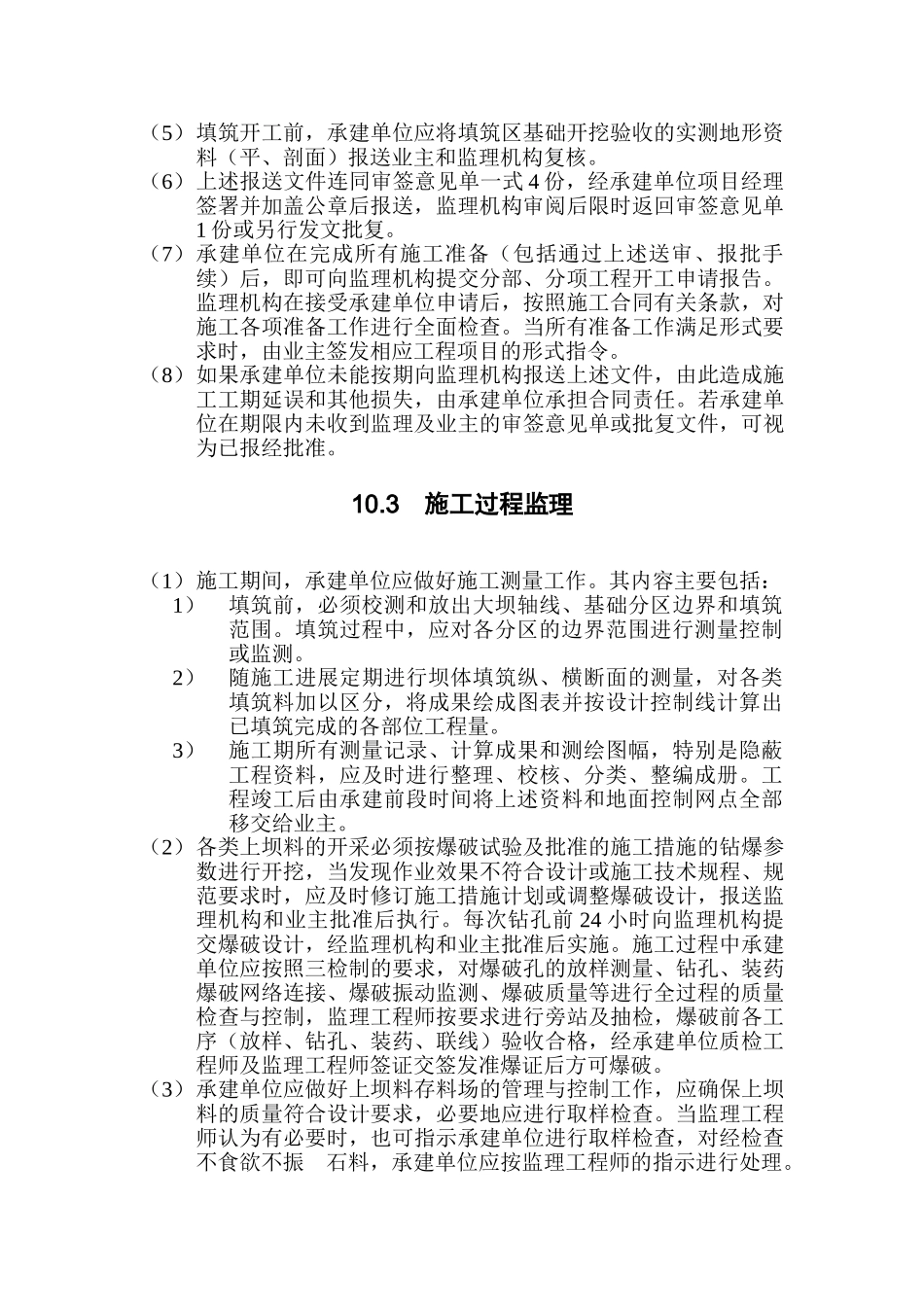 （5）填筑开工前，承建单位应将填筑区基础开挖验收的实测地形资料（平、剖面）报送业主和监理机构复核。
（6）上述报送文件连同审签意见单一式 4 份，经承建单位项目经理签署并加盖公章后报送，监理机构审阅后限时返回审签意见单 1 份或另行发文批复。
（7）承建单位在完成所有施工准备（包括通过上述送审、报批手续）后，即可向监理机构提交分部、分项工程开工申请报告。监理机构在接受承建单位申请后，按照施工合同有关条款，对施工各项准备工作进行全面检查。当所有准备工作满足形式要求时，由业主签发相应工程项目的形式指令。
（8）如果承建单位未能按期向监理机构报送上述文件，由此造成施工工期延误和其他损失，由承建单位承担合同责任。若承建单位在期限内未收到监理及业主的审签意见单或批复文件，可视为已报经批准。

10.3 施工过程监理

（1）施工期间，承建单位应做好施工测量工作。其内容主要包括：
1） 填筑前，必须校测和放出大坝轴线、基础分区边界和填筑范围。填筑过程中，应对各分区的边界范围进行测量控制或监测。
2） 随施工进展定期进行坝体填筑纵、横断面的测量，对各类填筑料加以区分，将成果绘成图表并按设计控制线计算出已填筑完成的各部位工程量。
3） 施工期所有测量记录、计算成果和测绘图幅，特别是隐蔽工程资料，应及时进行整理、校核、分类、整编成册。工程竣工后由承建前段时间将上述资料和地面控制网点全部移交给业主。
（2）各类上坝料的开采必须按爆破试验及批准的施工措施的钻爆参数进行开挖，当发现作业效果不符合设计或施工技术规程、规范要求时，应及时修订施工措施计划或调整爆破设计，报送监理机构和业主批准后执行。每次钻孔前 24 小时向监理机构提交爆破设计，经监理机构和业主批准后实施。施工过程中承建单位应按照三检制的要求，对爆破孔的放样测量、钻孔、装药爆破网络连接、爆破振动监测、爆破质量等进行全过程的质量检查与控制，监理工程师按要求进行旁站及抽检，爆破前各工序（放样、钻孔、装药、联线）验收合格，经承建单位质检工程师及监理工程师签证交签发准爆证后方可爆破。
（3）承建单位应做好上坝料存料场的管理与控制工作，应确保上坝料的质量符合设计要求，必要地应进行取样检查。当监理工程师认为有必要时，也可指示承建单位进行取样检查，对经检查不食欲不振 石料，承建单位应按监理工程师的指示进行处理。